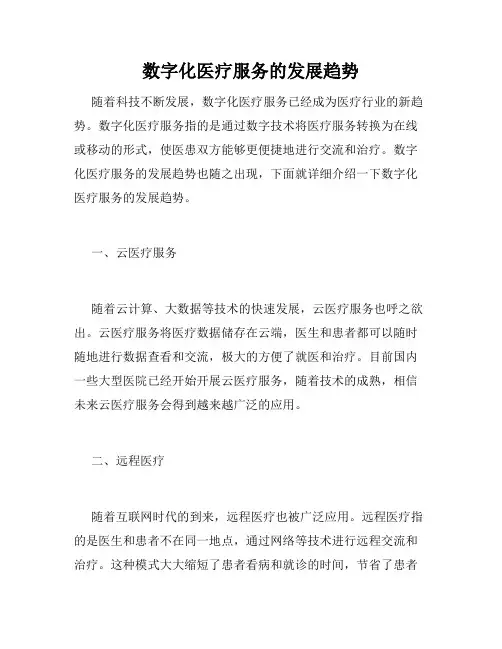 数字化医疗服务的发展趋势

随着科技不断发展，数字化医疗服务已经成为医疗行业的新趋势。数字化医疗服务指的是通过数字技术将医疗服务转换为在线或移动的形式，使医患双方能够更便捷地进行交流和治疗。数字化医疗服务的发展趋势也随之出现，下面就详细介绍一下数字化医疗服务的发展趋势。

一、云医疗服务

随着云计算、大数据等技术的快速发展，云医疗服务也呼之欲出。云医疗服务将医疗数据储存在云端，医生和患者都可以随时随地进行数据查看和交流，极大的方便了就医和治疗。目前国内一些大型医院已经开始开展云医疗服务，随着技术的成熟，相信未来云医疗服务会得到越来越广泛的应用。

二、远程医疗

随着互联网时代的到来，远程医疗也被广泛应用。远程医疗指的是医生和患者不在同一地点，通过网络等技术进行远程交流和治疗。这种模式大大缩短了患者看病和就诊的时间，节省了患者